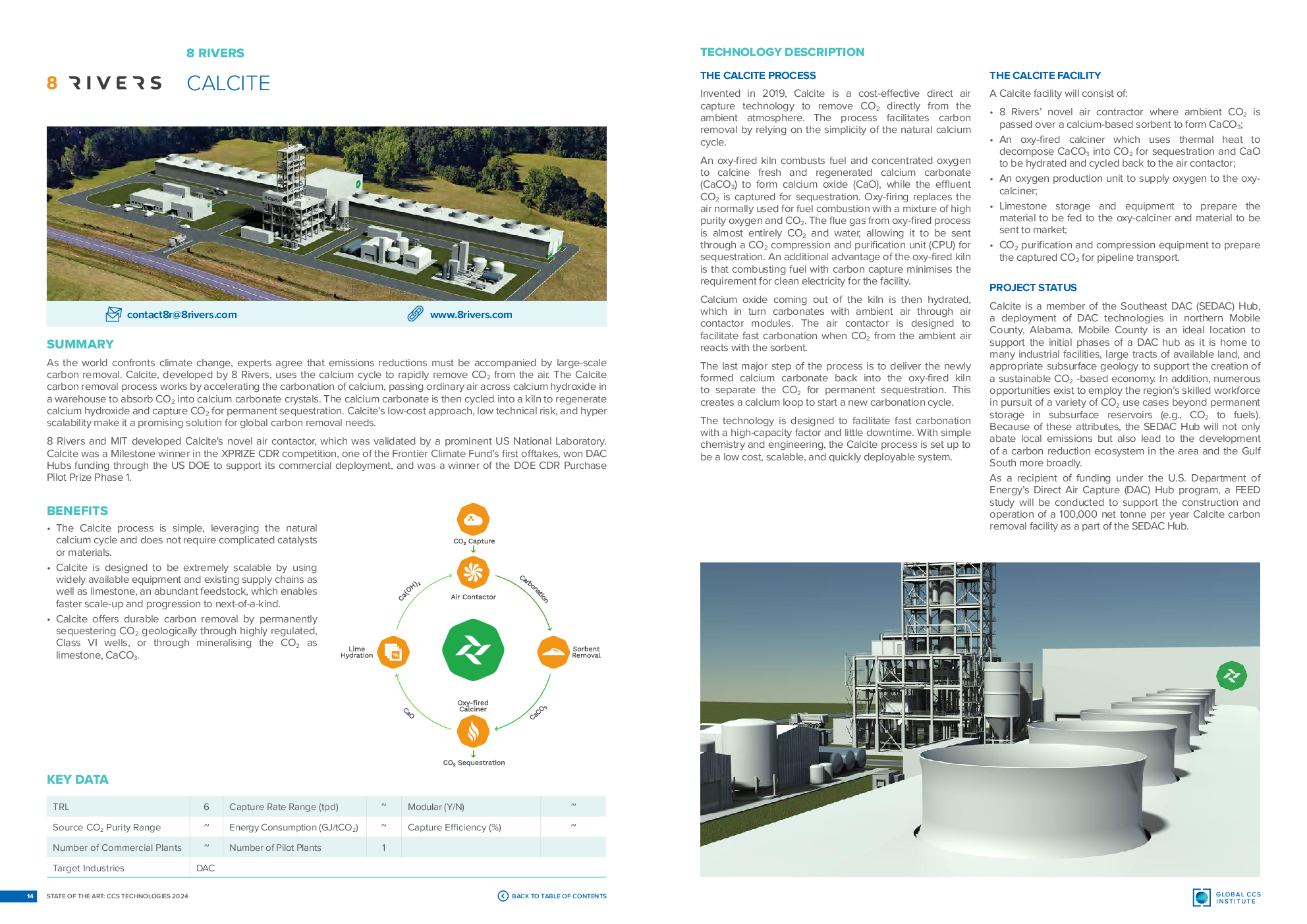 8 RIVERS

8 RIVERS CALCITE

contact8r@8rivers.com www.8rivers.com

SUMMARY

As the world confronts climate change, experts agree that emissions reductions must be accompanied by large-scale carbon removal. Calcite, developed by 8 Rivers, uses the calcium cycle to rapidly remove $CO_2$ from the air. The Calcite carbon removal process works by accelerating the carbonation of calcium, passing ordinary air across calcium hydroxide in a warehouse to absorb $CO_2$ into calcium carbonate crystals. The calcium carbonate is then cycled into a kiln to regenerate calcium hydroxide and capture $CO_2$ for permanent sequestration. Calcite's low-cost approach, low technical risk, and hyper scalability make it a promising solution for global carbon removal needs.

8 Rivers and MIT developed Calcite's novel air contactor, which was validated by a prominent US National Laboratory. Calcite was a Milestone winner in the XPRIZE CDR competition, one of the Frontier Climate Fund's first offtakes, won DAC Hubs funding through the US DOE to support its commercial deployment, and was a winner of the DOE CDR Purchase Pilot Prize Phase 1.

BENEFITS

• The Calcite process is simple, leveraging the natural calcium cycle and does not require complicated catalysts or materials.
• Calcite is designed to be extremely scalable by using widely available equipment and existing supply chains as well as limestone, an abundant feedstock, which enables faster scale-up and progression to next-of-a-kind.
• Calcite offers durable carbon removal by permanently sequestering $CO_2$ geologically through highly regulated, Class VI wells, or through mineralising the $CO_2$ as limestone, $CaCO_3$.

$CO_2$ Capture
Air Contactor
Carbonation
Sorbent Removal
$CaCO_3$
Oxy-fired Calciner
$CO_2$ Sequestration
CaO
Lime Hydration
$Ca(OH)_2$

KEY DATA

| TRL | 6 | Capture Rate Range (tpd) | ~ | Modular (Y/N) | ~ |
|---|---|---|---|---|---|
| Source $CO_2$ Purity Range | ~ | Energy Consumption (GJ/t$CO_2$) | ~ | Capture Efficiency (%) | ~ |
| Number of Commercial Plants | ~ | Number of Pilot Plants | 1 | | |
| Target Industries | DAC | | | | |

14 STATE OF THE ART: CCS TECHNOLOGIES 2024 BACK TO TABLE OF CONTENTS

TECHNOLOGY DESCRIPTION

THE CALCITE PROCESS

Invented in 2019, Calcite is a cost-effective direct air capture technology to remove $CO_2$ directly from the ambient atmosphere. The process facilitates carbon removal by relying on the simplicity of the natural calcium cycle.

An oxy-fired kiln combusts fuel and concentrated oxygen to calcine fresh and regenerated calcium carbonate ($CaCO_3$) to form calcium oxide (CaO), while the effluent $CO_2$ is captured for sequestration. Oxy-firing replaces the air normally used for fuel combustion with a mixture of high purity oxygen and $CO_2$. The flue gas from oxy-fired process is almost entirely $CO_2$ and water, allowing it to be sent through a $CO_2$ compression and purification unit (CPU) for sequestration. An additional advantage of the oxy-fired kiln is that combusting fuel with carbon capture minimises the requirement for clean electricity for the facility.

Calcium oxide coming out of the kiln is then hydrated, which in turn carbonates with ambient air through air contactor modules. The air contactor is designed to facilitate fast carbonation when $CO_2$ from the ambient air reacts with the sorbent.

The last major step of the process is to deliver the newly formed calcium carbonate back into the oxy-fired kiln to separate the $CO_2$ for permanent sequestration. This creates a calcium loop to start a new carbonation cycle.

The technology is designed to facilitate fast carbonation with a high-capacity factor and little downtime. With simple chemistry and engineering, the Calcite process is set up to be a low cost, scalable, and quickly deployable system.

THE CALCITE FACILITY

A Calcite facility will consist of:

• 8 Rivers' novel air contractor where ambient $CO_2$ is passed over a calcium-based sorbent to form $CaCO_3$;
• An oxy-fired calciner which uses thermal heat to decompose $CaCO_3$ into $CO_2$ for sequestration and CaO to be hydrated and cycled back to the air contactor;
• An oxygen production unit to supply oxygen to the oxy-calciner;
• Limestone storage and equipment to prepare the material to be fed to the oxy-calciner and material to be sent to market;
• $CO_2$ purification and compression equipment to prepare the captured $CO_2$ for pipeline transport.

PROJECT STATUS

Calcite is a member of the Southeast DAC (SEDAC) Hub, a deployment of DAC technologies in northern Mobile County, Alabama. Mobile County is an ideal location to support the initial phases of a DAC hub as it is home to many industrial facilities, large tracts of available land, and appropriate subsurface geology to support the creation of a sustainable $CO_2$ -based economy. In addition, numerous opportunities exist to employ the region's skilled workforce in pursuit of a variety of $CO_2$ use cases beyond permanent storage in subsurface reservoirs (e.g., $CO_2$ to fuels). Because of these attributes, the SEDAC Hub will not only abate local emissions but also lead to the development of a carbon reduction ecosystem in the area and the Gulf South more broadly.

As a recipient of funding under the U.S. Department of Energy's Direct Air Capture (DAC) Hub program, a FEED study will be conducted to support the construction and operation of a 100,000 net tonne per year Calcite carbon removal facility as a part of the SEDAC Hub.

GLOBAL CCS INSTITUTE